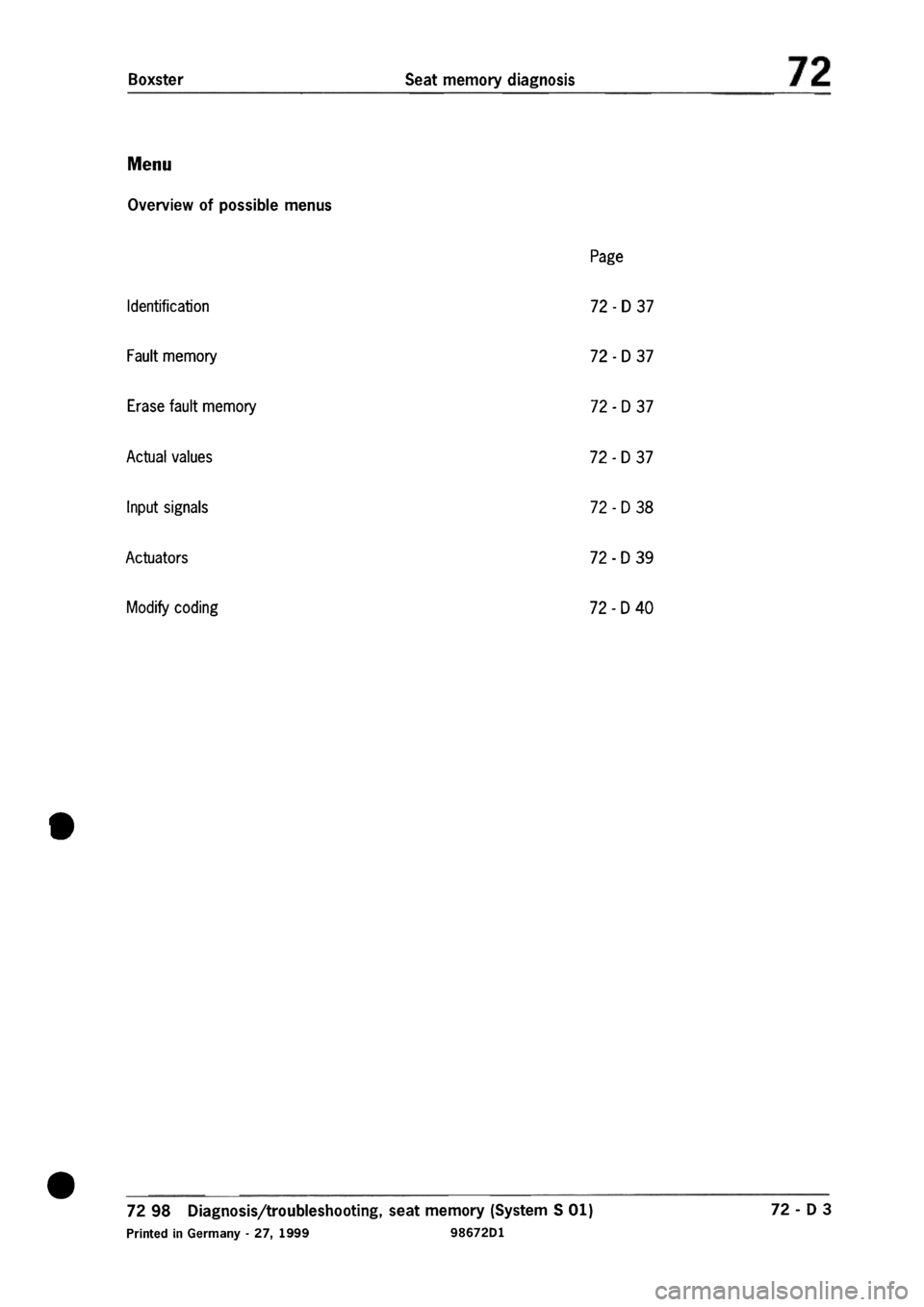 Boxster Seat memory diagnosis 72

Menu

Overview of possible menus

| | Page |
|---|---|
| Identification | 72 - D 37 |
| Fault memory | 72 - D 37 |
| Erase fault memory | 72 - D 37 |
| Actual values | 72 - D 37 |
| Input signals | 72 - D 38 |
| Actuators | 72 - D 39 |
| Modify coding | 72 - D 40 |

72 98 Diagnosis/troubleshooting, seat memory (System S 01) 72 - D 3

Printed in Germany - 27, 1999 98672D1

carmanualsonline.info